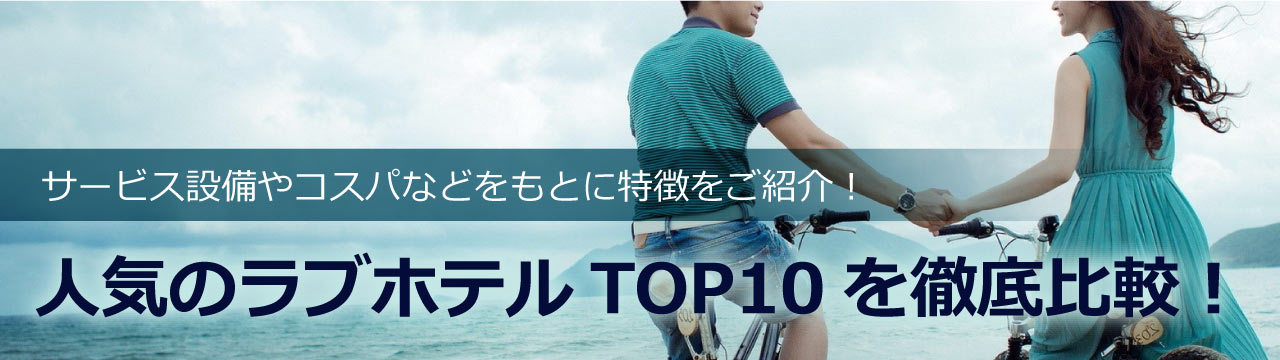 サービス設備やコスパなどをもとに特徴をご紹介！

人気のラブホテル TOP10 を徹底比較！